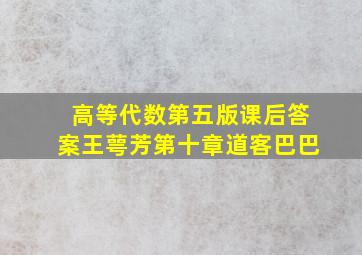 高等代数第五版课后答案王萼芳第十章道客巴巴